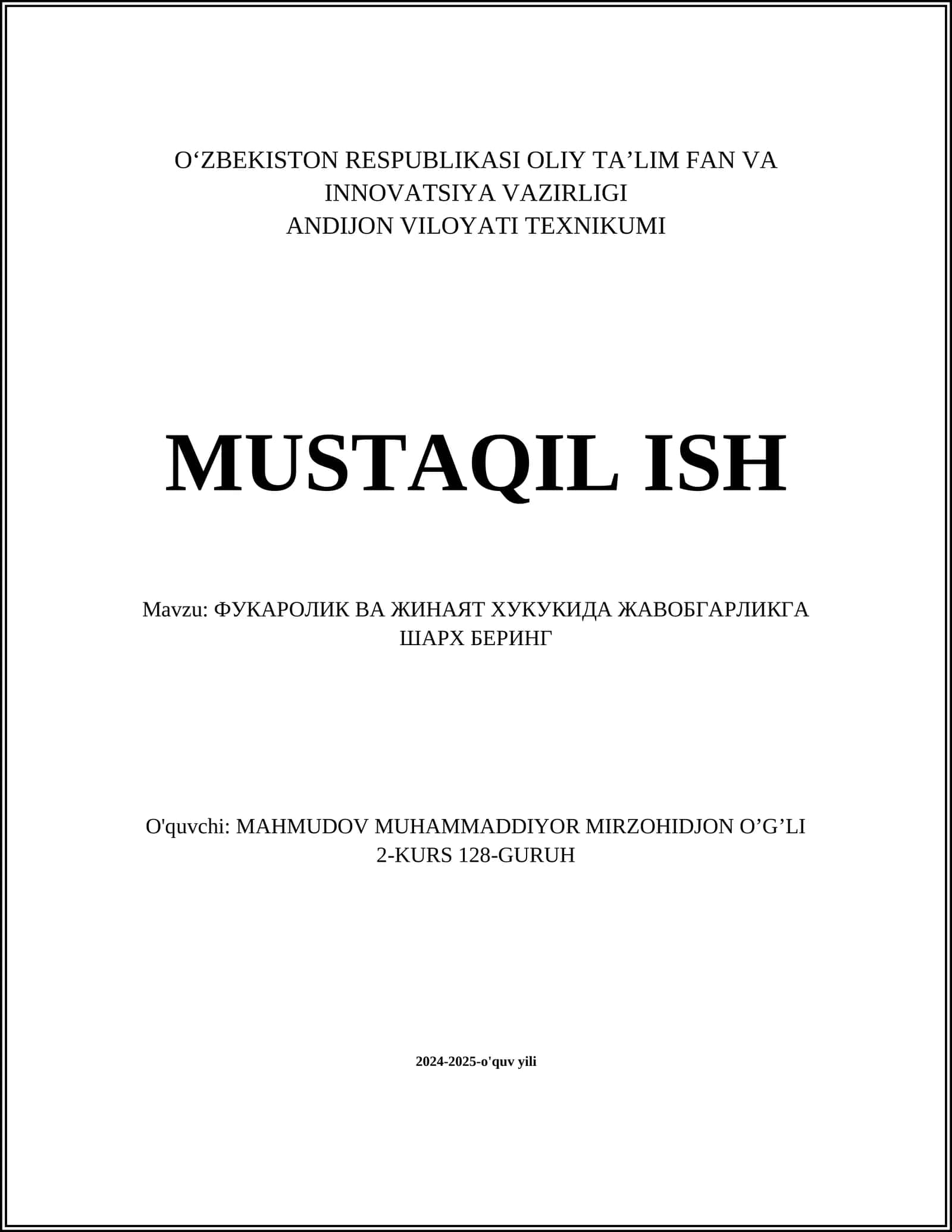 O'ZBEKISTON RESPUBLIKASI OLIY TA'LIM FAN VA INNOVATSIYA VAZIRLIGI
ANDIJON VILOYATI TEXNIKUMI

MUSTAQIL ISH

Mavzu: ФУКАРОЛИК ВА ЖИНАЯТ ХУКУКИДА ЖАВОБГАРЛИКГА ШАРХ БЕРИНГ

O'quvchi: MAHMUDOV MUHAMMADDIYOR MIRZOHIDJON O'G'LI
2-KURS 128-GURUH

2024-2025-o'quv yili